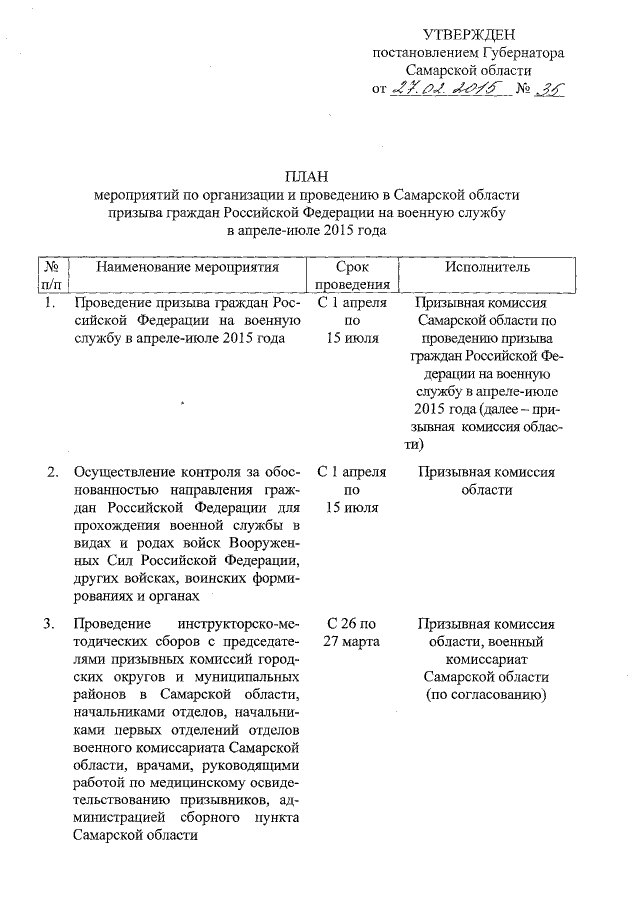 УТВЕРЖДЕН
постановлением Губернатора
Самарской области
от 27.02.2015 № 35

ПЛАН
мероприятий по организации и проведению в Самарской области призыва граждан Российской Федерации на военную службу в апреле-июле 2015 года

| № п/п | Наименование мероприятия | Срок проведения | Исполнитель |
|---|---|---|---|
| 1. | Проведение призыва граждан Российской Федерации на военную службу в апреле-июле 2015 года | С 1 апреля по 15 июля | Призывная комиссия Самарской области по проведению призыва граждан Российской Федерации на военную службу в апреле-июле 2015 года (далее – призывная комиссия области) |
| 2. | Осуществление контроля за обоснованностью направления граждан Российской Федерации для прохождения военной службы в видах и родах войск Вооруженных Сил Российской Федерации, других войсках, воинских формированиях и органах | С 1 апреля по 15 июля | Призывная комиссия области |
| 3. | Проведение инструкторско-методических сборов с председателями призывных комиссий городских округов и муниципальных районов в Самарской области, начальниками отделов, начальниками первых отделений отделов военного комиссариата Самарской области, врачами, руководящими работой по медицинскому освидетельствованию призывников, администрацией сборного пункта Самарской области | С 26 по 27 марта | Призывная комиссия области, военный комиссариат Самарской области (по согласованию) |